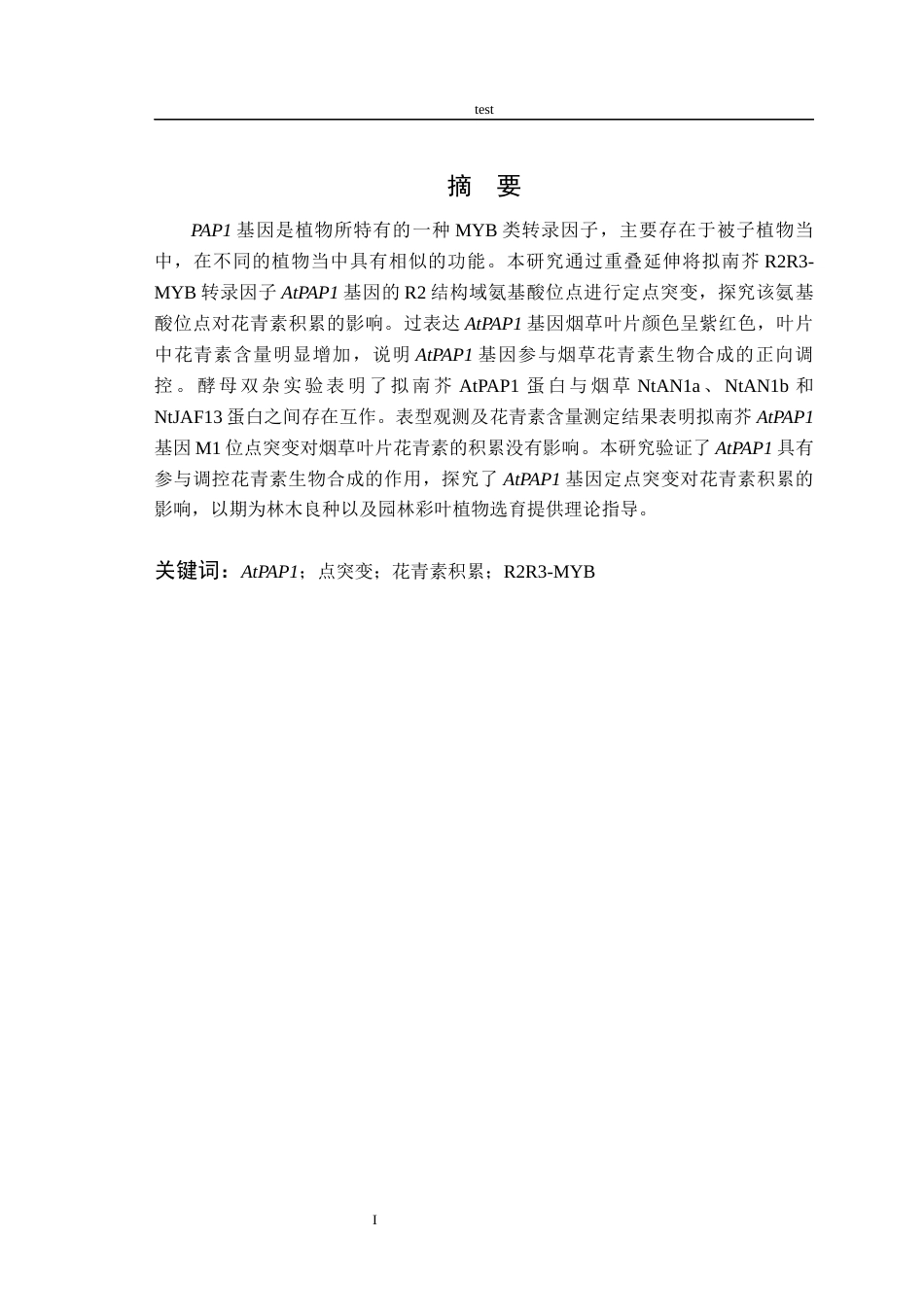 test

摘 要

PAP1基因是植物所特有的一种MYB类转录因子，主要存在于被子植物当中，在不同的植物当中具有相似的功能。本研究通过重叠延伸将拟南芥R2R3-MYB转录因子AtPAP1基因的R2结构域氨基酸位点进行定点突变，探究该氨基酸位点对花青素积累的影响。过表达AtPAP1基因烟草叶片颜色呈紫红色，叶片中花青素含量明显增加，说明AtPAP1基因参与烟草花青素生物合成的正向调控。酵母双杂实验表明了拟南芥AtPAP1蛋白与烟草NtAN1a、NtAN1b和NtJAF13蛋白之间存在互作。表型观测及花青素含量测定结果表明拟南芥AtPAP1基因M1位点突变对烟草叶片花青素的积累没有影响。本研究验证了AtPAP1具有参与调控花青素生物合成的作用，探究了AtPAP1基因定点突变对花青素积累的影响，以期为林木良种以及园林彩叶植物选育提供理论指导。

关键词：AtPAP1；点突变；花青素积累；R2R3-MYB

I